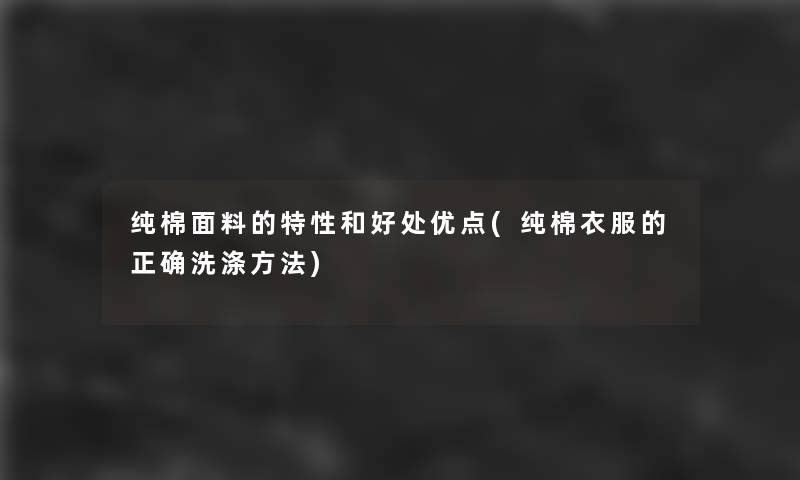 纯棉面料的特性和好处优点( 纯棉衣服的正确洗涤方法)